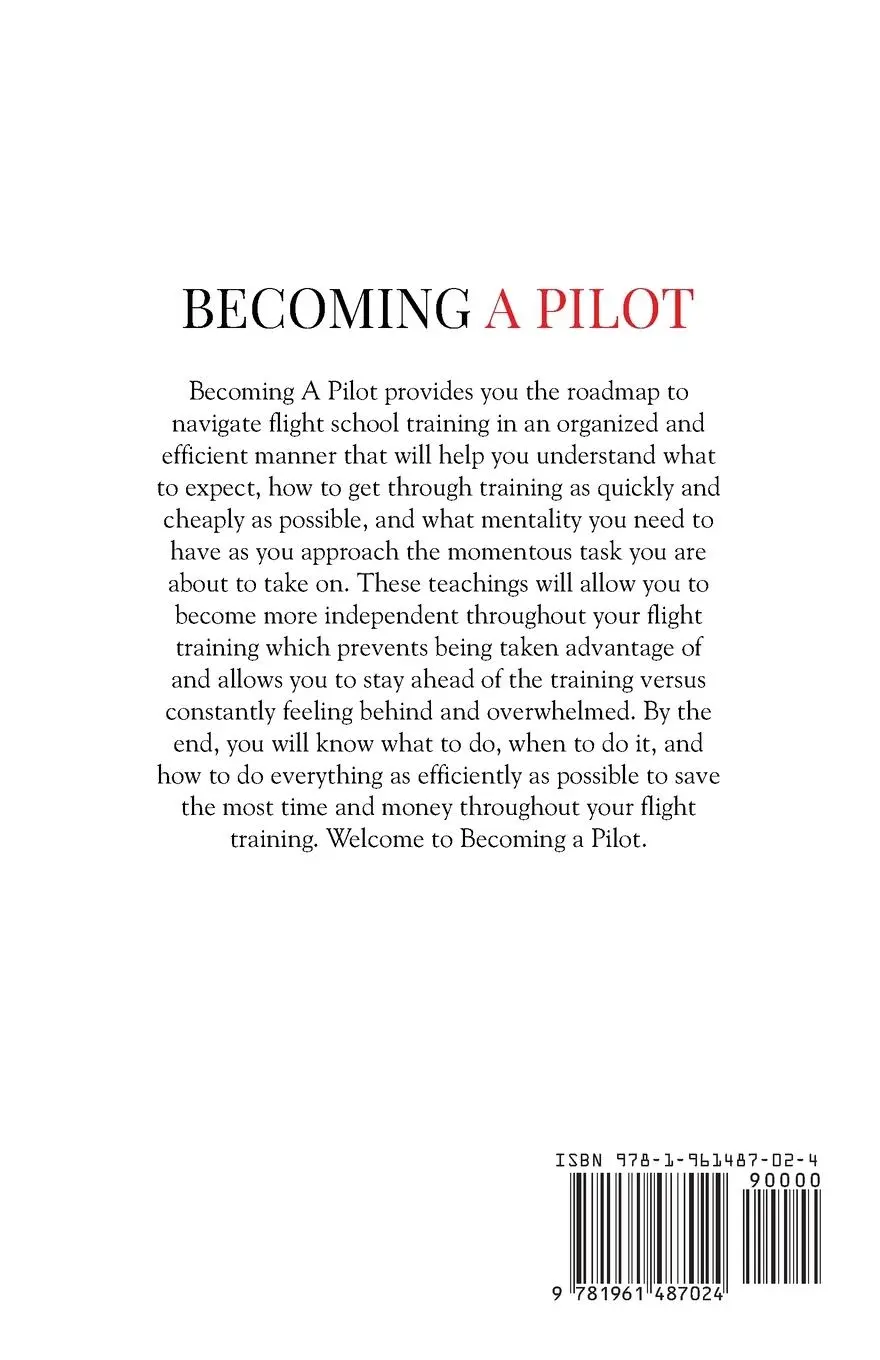 BECOMING A PILOT

Becoming A Pilot provides you the roadmap to navigate flight school training in an organized and efficient manner that will help you understand what to expect, how to get through training as quickly and cheaply as possible, and what mentality you need to have as you approach the momentous task you are about to take on. These teachings will allow you to become more independent throughout your flight training which prevents being taken advantage of and allows you to stay ahead of the training versus constantly feeling behind and overwhelmed. By the end, you will know what to do, when to do it, and how to do everything as efficiently as possible to save the most time and money throughout your flight training. Welcome to Becoming a Pilot.

ISBN 978-1-961487-02-4

90000

9 781961 487024